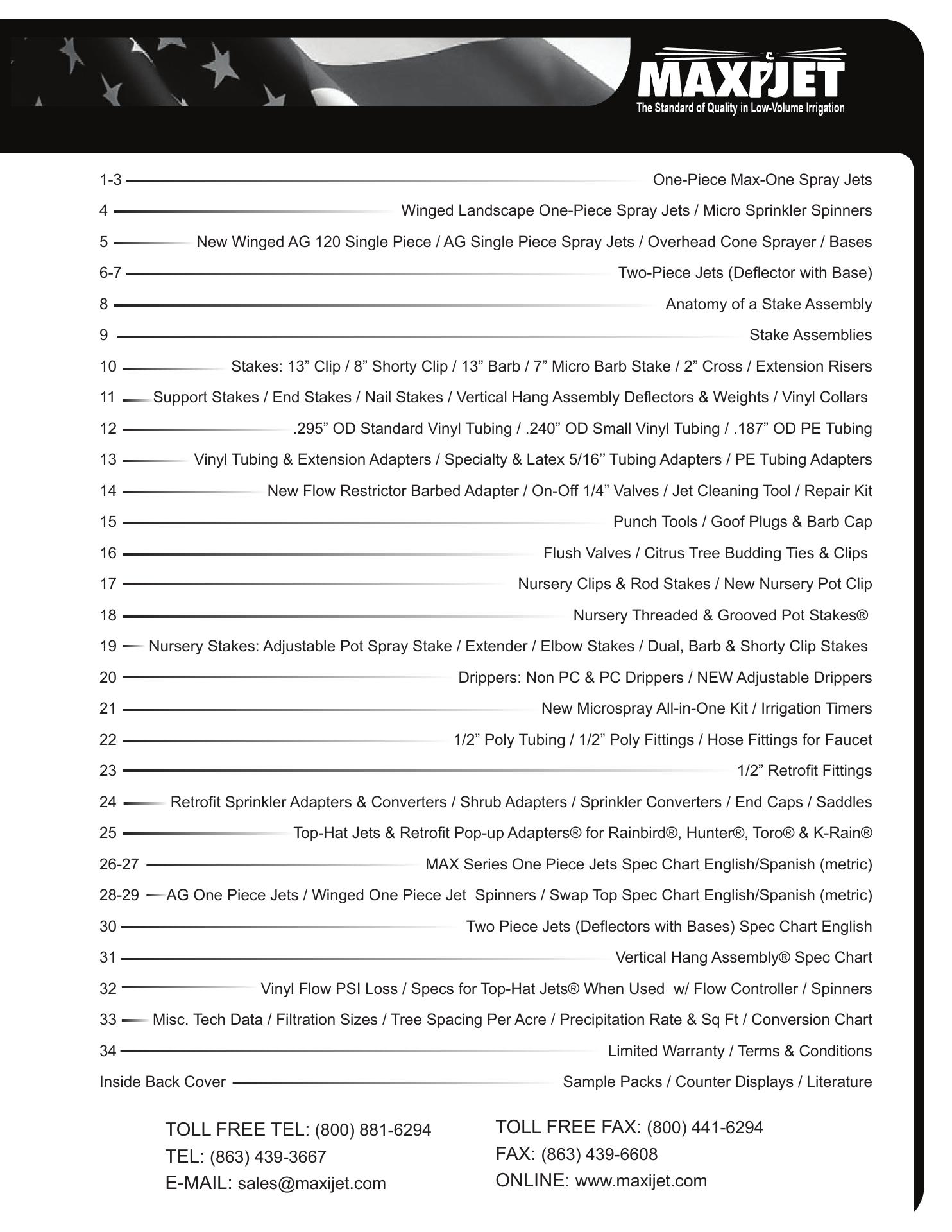 MAXIJET
The Standard of Quality in Low-Volume Irrigation

1-3 One-Piece Max-One Spray Jets
4 Winged Landscape One-Piece Spray Jets / Micro Sprinkler Spinners
5 New Winged AG 120 Single Piece / AG Single Piece Spray Jets / Overhead Cone Sprayer / Bases
6-7 Two-Piece Jets (Deflector with Base)
8 Anatomy of a Stake Assembly
9 Stake Assemblies
10 Stakes: 13” Clip / 8” Shorty Clip / 13” Barb / 7” Micro Barb Stake / 2” Cross / Extension Risers
11 Support Stakes / End Stakes / Nail Stakes / Vertical Hang Assembly Deflectors & Weights / Vinyl Collars
12 .295” OD Standard Vinyl Tubing / .240” OD Small Vinyl Tubing / .187” OD PE Tubing
13 Vinyl Tubing & Extension Adapters / Specialty & Latex 5/16’’ Tubing Adapters / PE Tubing Adapters
14 New Flow Restrictor Barbed Adapter / On-Off 1/4” Valves / Jet Cleaning Tool / Repair Kit
15 Punch Tools / Goof Plugs & Barb Cap
16 Flush Valves / Citrus Tree Budding Ties & Clips
17 Nursery Clips & Rod Stakes / New Nursery Pot Clip
18 Nursery Threaded & Grooved Pot Stakes®
19 Nursery Stakes: Adjustable Pot Spray Stake / Extender / Elbow Stakes / Dual, Barb & Shorty Clip Stakes
20 Drippers: Non PC & PC Drippers / NEW Adjustable Drippers
21 New Microspray All-in-One Kit / Irrigation Timers
22 1/2” Poly Tubing / 1/2” Poly Fittings / Hose Fittings for Faucet
23 1/2” Retrofit Fittings
24 Retrofit Sprinkler Adapters & Converters / Shrub Adapters / Sprinkler Converters / End Caps / Saddles
25 Top-Hat Jets & Retrofit Pop-up Adapters® for Rainbird®, Hunter®, Toro® & K-Rain®
26-27 MAX Series One Piece Jets Spec Chart English/Spanish (metric)
28-29 AG One Piece Jets / Winged One Piece Jet Spinners / Swap Top Spec Chart English/Spanish (metric)
30 Two Piece Jets (Deflectors with Bases) Spec Chart English
31 Vertical Hang Assembly® Spec Chart
32 Vinyl Flow PSI Loss / Specs for Top-Hat Jets® When Used w/ Flow Controller / Spinners
33 Misc. Tech Data / Filtration Sizes / Tree Spacing Per Acre / Precipitation Rate & Sq Ft / Conversion Chart
34 Limited Warranty / Terms & Conditions
Inside Back Cover Sample Packs / Counter Displays / Literature

TOLL FREE TEL: (800) 881-6294
TEL: (863) 439-3667
E-MAIL: sales@maxijet.com

TOLL FREE FAX: (800) 441-6294
FAX: (863) 439-6608
ONLINE: www.maxijet.com